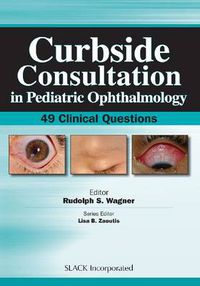 Curbside Consultation in Pediatric Ophthalmology

49 Clinical Questions

Editor
Rudolph S. Wagner

Series Editor
Lisa B. Zaoutis

SLACK Incorporated